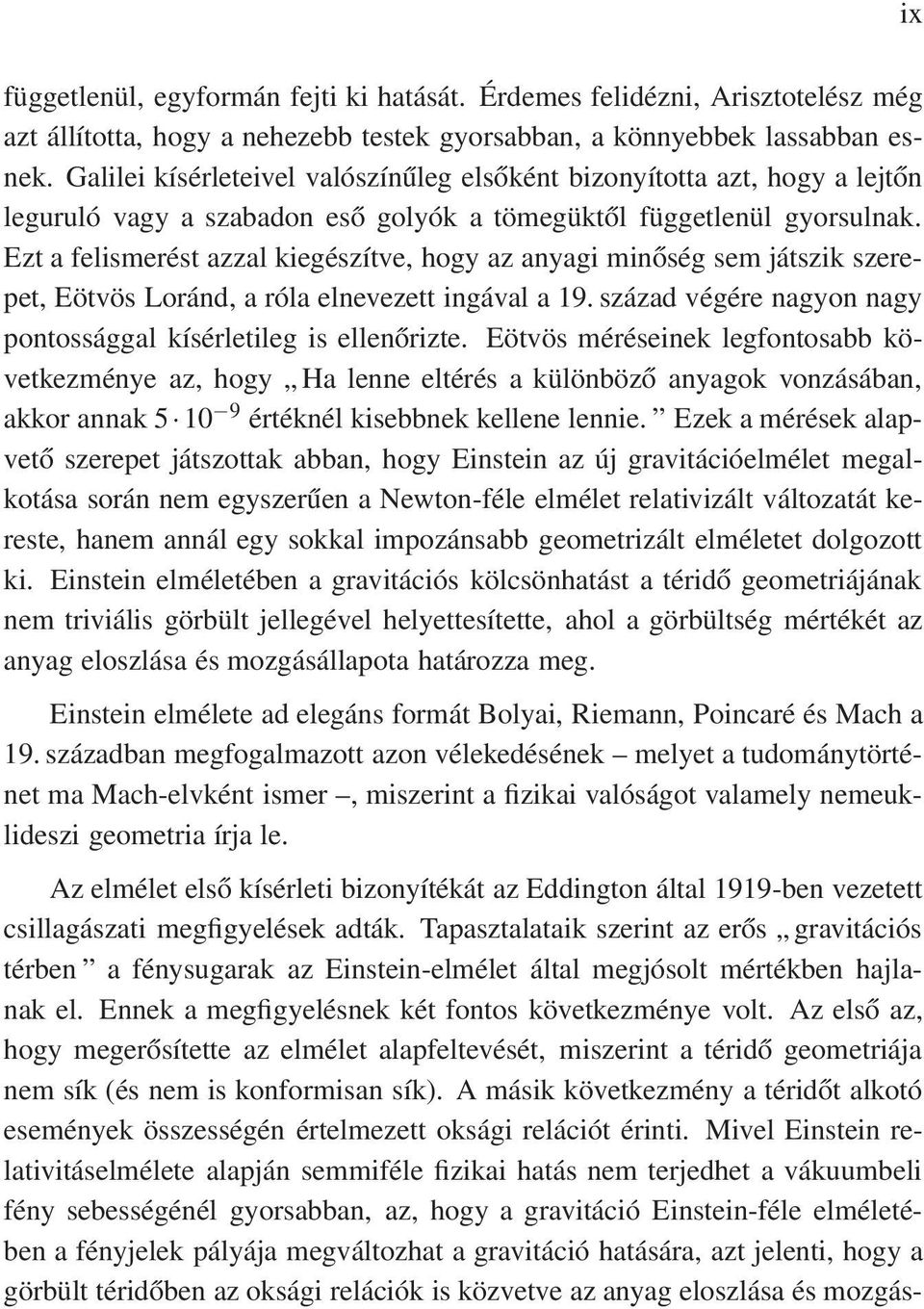 ix

függetlenül, egyformán fejti ki hatását. Érdemes felidézni, Arisztotelész még azt állította, hogy a nehezebb testek gyorsabban, a könnyebbek lassabban esnek. Galilei kísérleteivel valószínűleg elsőként bizonyította azt, hogy a lejtőn leguruló vagy a szabadon eső golyók a tömegüktől függetlenül gyorsulnak. Ezt a felismerést azzal kiegészítve, hogy az anyagi minőség sem játszik szerepet, Eötvös Loránd, a róla elnevezett ingával a 19. század végére nagyon nagy pontossággal kísérletileg is ellenőrizte. Eötvös méréseinek legfontosabb következménye az, hogy „Ha lenne eltérés a különböző anyagok vonzásában, akkor annak $5 \cdot 10^{-9}$ értéknél kisebbnek kellene lennie.” Ezek a mérések alapvető szerepet játszottak abban, hogy Einstein az új gravitációelmélet megalkotása során nem egyszerűen a Newton-féle elmélet relativizált változatát kereste, hanem annál egy sokkal impozánsabb geometrizált elméletet dolgozott ki. Einstein elméletében a gravitációs kölcsönhatást a téridő geometriájának nem triviális görbült jellegével helyettesítette, ahol a görbültség mértékét az anyag eloszlása és mozgásállapota határozza meg.

Einstein elmélete ad elegáns formát Bolyai, Riemann, Poincaré és Mach a 19. században megfogalmazott azon vélekedésének – melyet a tudománytörténet ma Mach-elvként ismer –, miszerint a fizikai valóságot valamely nemeuklideszi geometria írja le.

Az elmélet első kísérleti bizonyítékát az Eddington által 1919-ben vezetett csillagászati megfigyelések adták. Tapasztalataik szerint az erős „gravitációs térben” a fénysugarak az Einstein-elmélet által megjósolt mértékben hajlanak el. Ennek a megfigyelésnek két fontos következménye volt. Az első az, hogy megerősítette az elmélet alapfeltevését, miszerint a téridő geometriája nem sík (és nem is konformisan sík). A másik következmény a téridőt alkotó események összességén értelmezett oksági relációt érinti. Mivel Einstein relativitáselmélete alapján semmiféle fizikai hatás nem terjedhet a vákuumbeli fény sebességénél gyorsabban, az, hogy a gravitáció Einstein-féle elméletében a fényjelek pályája megváltozhat a gravitáció hatására, azt jelenti, hogy a görbült téridőben az oksági relációk is közvetve az anyag eloszlása és mozgás-